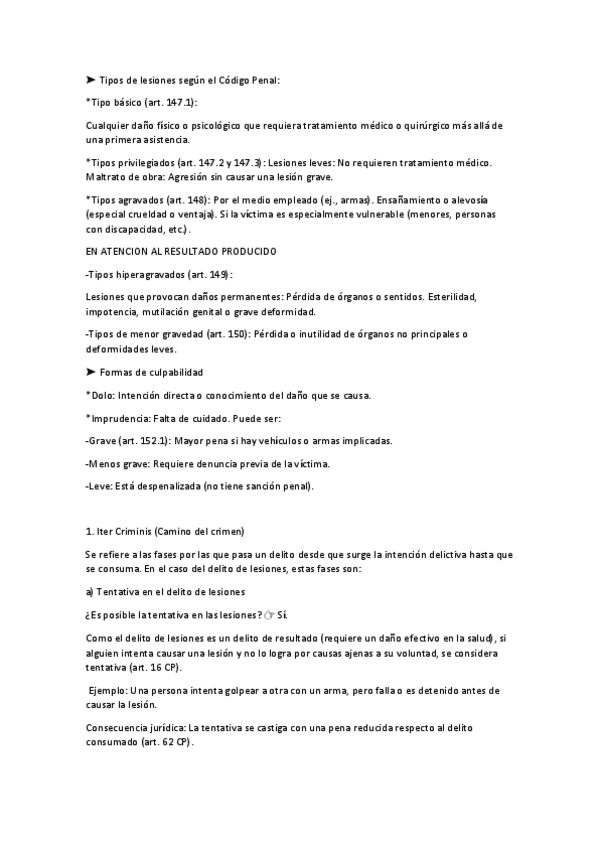 ➤ Tipos de lesiones según el Código Penal:

*Tipo básico (art. 147.1):

Cualquier daño físico o psicológico que requiera tratamiento médico o quirúrgico más allá de una primera asistencia.

*Tipos privilegiados (art. 147.2 y 147.3): Lesiones leves: No requieren tratamiento médico. Maltrato de obra: Agresión sin causar una lesión grave.

*Tipos agravados (art. 148): Por el medio empleado (ej., armas). Ensañamiento o alevosía (especial crueldad o ventaja). Si la víctima es especialmente vulnerable (menores, personas con discapacidad, etc.).

EN ATENCION AL RESULTADO PRODUCIDO

-Tipos hiperagravados (art. 149):

Lesiones que provocan daños permanentes: Pérdida de órganos o sentidos. Esterilidad, impotencia, mutilación genital o grave deformidad.

-Tipos de menor gravedad (art. 150): Pérdida o inutilidad de órganos no principales o deformidades leves.

➤ Formas de culpabilidad

*Dolo: Intención directa o conocimiento del daño que se causa.

*Imprudencia: Falta de cuidado. Puede ser:

-Grave (art. 152.1): Mayor pena si hay vehículos o armas implicadas.

-Menos grave: Requiere denuncia previa de la víctima.

-Leve: Está despenalizada (no tiene sanción penal).

1. Iter Criminis (Camino del crimen)

Se refiere a las fases por las que pasa un delito desde que surge la intención delictiva hasta que se consuma. En el caso del delito de lesiones, estas fases son:

a) Tentativa en el delito de lesiones

¿Es posible la tentativa en las lesiones? ☞ Sí.

Como el delito de lesiones es un delito de resultado (requiere un daño efectivo en la salud), si alguien intenta causar una lesión y no lo logra por causas ajenas a su voluntad, se considera tentativa (art. 16 CP).

Ejemplo: Una persona intenta golpear a otra con un arma, pero falla o es detenido antes de causar la lesión.

Consecuencia jurídica: La tentativa se castiga con una pena reducida respecto al delito consumado (art. 62 CP).